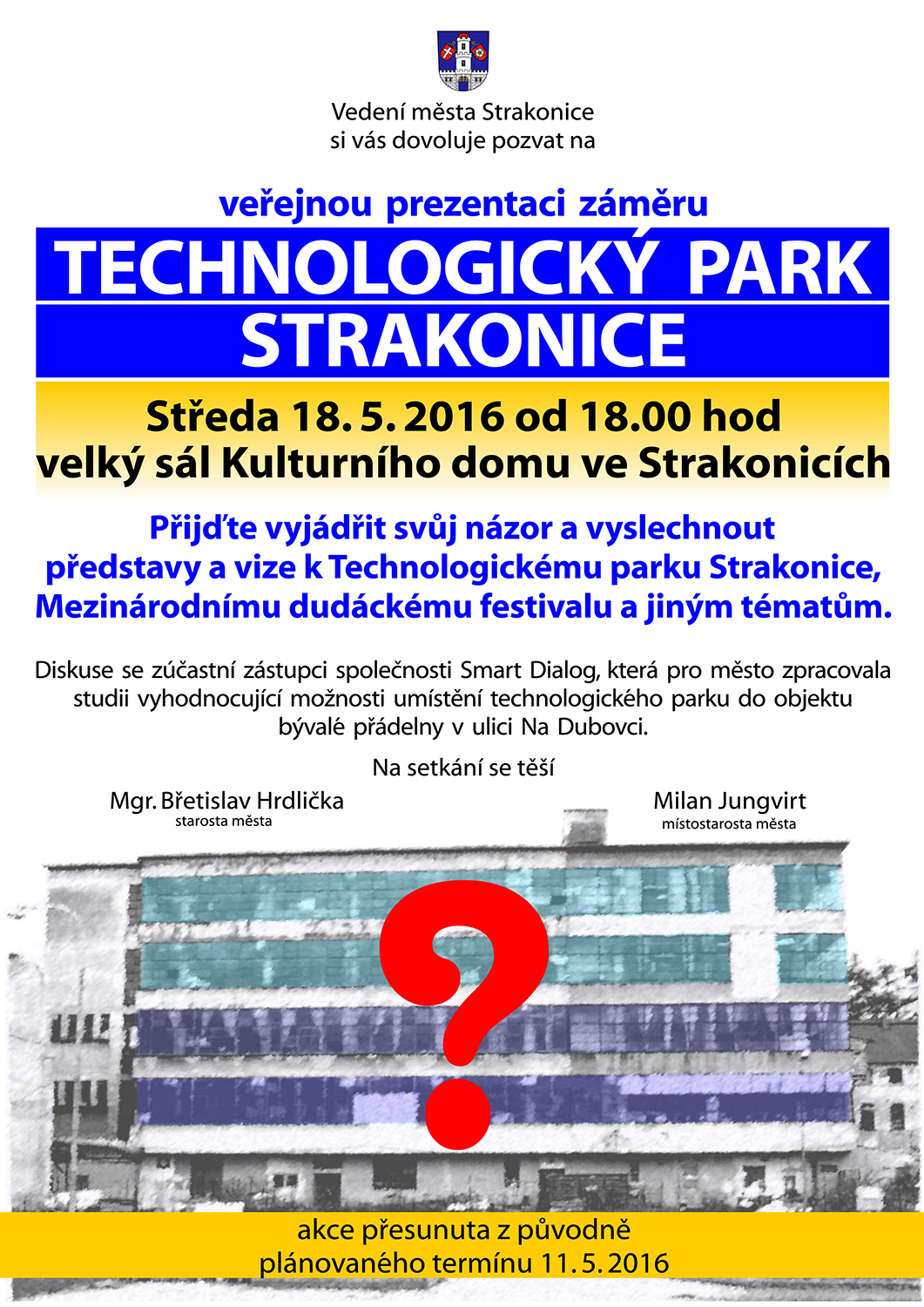 Vedení města Strakonice
si vás dovoluje pozvat na

veřejnou prezentaci záměru

TECHNOLOGICKÝ PARK
STRAKONICE

Středa 18. 5. 2016 od 18.00 hod
velký sál Kulturního domu ve Strakonicích

Přijďte vyjádřit svůj názor a vyslechnout představy a vize k Technologickému parku Strakonice, Mezinárodnímu dudáckému festivalu a jiným tématům.

Diskuse se zúčastní zástupci společnosti Smart Dialog, která pro město zpracovala studii vyhodnocující možnosti umístění technologického parku do objektu bývalé přádelny v ulici Na Dubovci.

Na setkání se těší

Mgr. Břetislav Hrdlička
starosta města

Milan Jungvirt
místostarosta města

?

akce přesunuta z původně
plánovaného termínu 11. 5. 2016